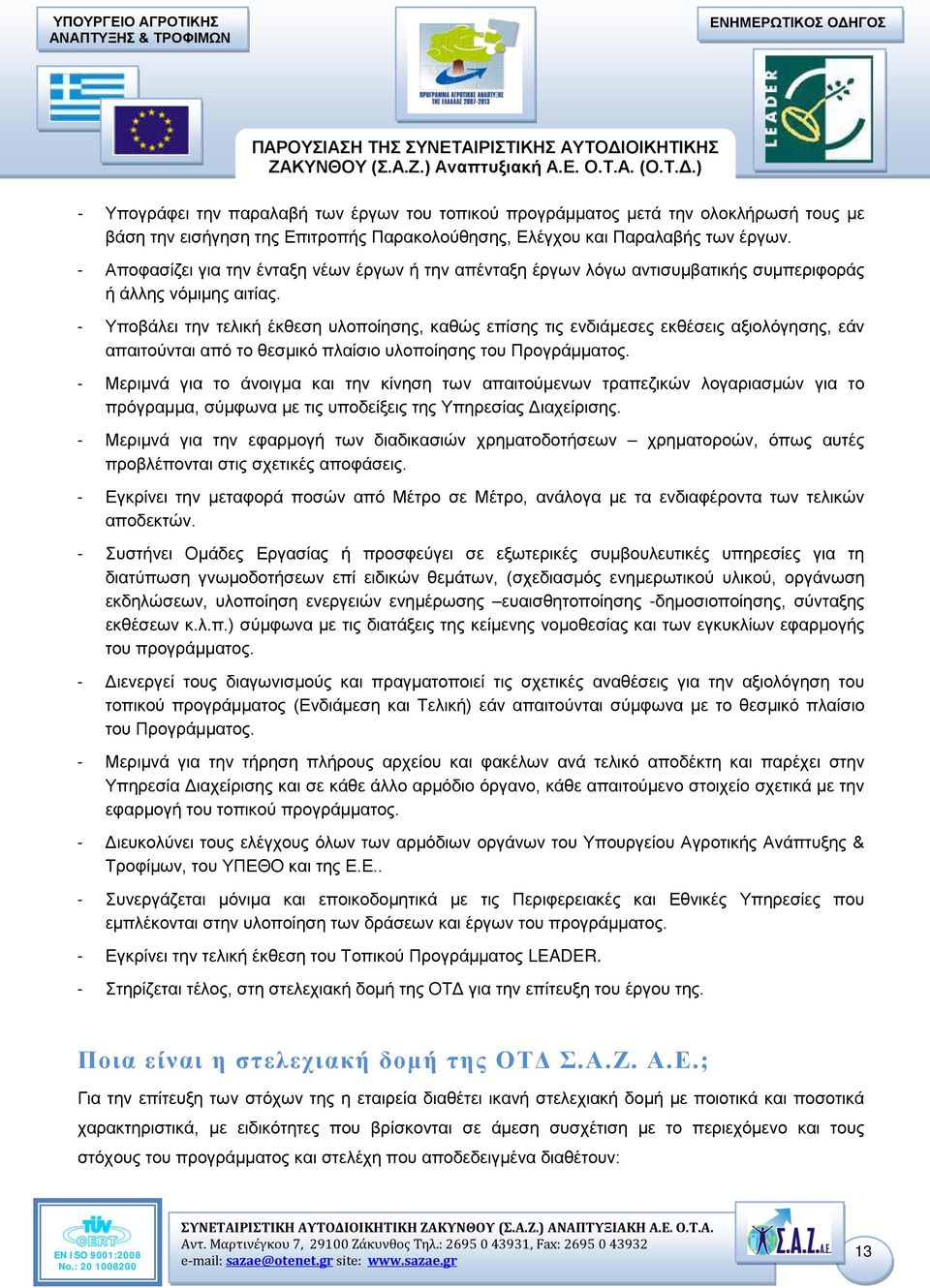 ΥΠΟΥΡΓΕΙΟ ΑΓΡΟΤΙΚΗΣ ΑΝΑΠΤΥΞΗΣ & ΤΡΟΦΙΜΩΝ

ΠΡΟΓΡΑΜΜΑ ΑΓΡΟΤΙΚΗΣ ΑΝΑΠΤΥΞΗΣ ΤΗΣ ΕΛΛΑΔΑΣ 2007-2013

ΕΝΗΜΕΡΩΤΙΚΟΣ ΟΔΗΓΟΣ

LEADER

ΠΑΡΟΥΣΙΑΣΗ ΤΗΣ ΣΥΝΕΤΑΙΡΙΣΤΙΚΗΣ ΑΥΤΟΔΙΟΙΚΗΤΙΚΗΣ ΖΑΚΥΝΘΟΥ (Σ.Α.Ζ.) Αναπτυξιακή Α.Ε. Ο.Τ.Α. (Ο.Τ.Δ.)

- Υπογράφει την παραλαβή των έργων του τοπικού προγράμματος μετά την ολοκλήρωσή τους με βάση την εισήγηση της Επιτροπής Παρακολούθησης, Ελέγχου και Παραλαβής των έργων.

- Αποφασίζει για την ένταξη νέων έργων ή την απένταξη έργων λόγω αντισυμβατικής συμπεριφοράς ή άλλης νόμιμης αιτίας.

- Υποβάλει την τελική έκθεση υλοποίησης, καθώς επίσης τις ενδιάμεσες εκθέσεις αξιολόγησης, εάν απαιτούνται από το θεσμικό πλαίσιο υλοποίησης του Προγράμματος.

- Μεριμνά για το άνοιγμα και την κίνηση των απαιτούμενων τραπεζικών λογαριασμών για το πρόγραμμα, σύμφωνα με τις υποδείξεις της Υπηρεσίας Διαχείρισης.

- Μεριμνά για την εφαρμογή των διαδικασιών χρηματοδοτήσεων – χρηματοροών, όπως αυτές προβλέπονται στις σχετικές αποφάσεις.

- Εγκρίνει την μεταφορά ποσών από Μέτρο σε Μέτρο, ανάλογα με τα ενδιαφέροντα των τελικών αποδεκτών.

- Συστήνει Ομάδες Εργασίας ή προσφεύγει σε εξωτερικές συμβουλευτικές υπηρεσίες για τη διατύπωση γνωμοδοτήσεων επί ειδικών θεμάτων, (σχεδιασμός ενημερωτικού υλικού, οργάνωση εκδηλώσεων, υλοποίηση ενεργειών ενημέρωσης –ευαισθητοποίησης -δημοσιοποίησης, σύνταξης εκθέσεων κ.λ.π.) σύμφωνα με τις διατάξεις της κείμενης νομοθεσίας και των εγκυκλίων εφαρμογής του προγράμματος.

- Διενεργεί τους διαγωνισμούς και πραγματοποιεί τις σχετικές αναθέσεις για την αξιολόγηση του τοπικού προγράμματος (Ενδιάμεση και Τελική) εάν απαιτούνται σύμφωνα με το θεσμικό πλαίσιο του Προγράμματος.

- Μεριμνά για την τήρηση πλήρους αρχείου και φακέλων ανά τελικό αποδέκτη και παρέχει στην Υπηρεσία Διαχείρισης και σε κάθε άλλο αρμόδιο όργανο, κάθε απαιτούμενο στοιχείο σχετικά με την εφαρμογή του τοπικού προγράμματος.

- Διευκολύνει τους ελέγχους όλων των αρμόδιων οργάνων του Υπουργείου Αγροτικής Ανάπτυξης & Τροφίμων, του ΥΠΕΘΟ και της Ε.Ε..

- Συνεργάζεται μόνιμα και εποικοδομητικά με τις Περιφερειακές και Εθνικές Υπηρεσίες που εμπλέκονται στην υλοποίηση των δράσεων και έργων του προγράμματος.

- Εγκρίνει την τελική έκθεση του Τοπικού Προγράμματος LEADER.

- Στηρίζεται τέλος, στη στελεχιακή δομή της ΟΤΔ για την επίτευξη του έργου της.

Ποια είναι η στελεχιακή δομή της ΟΤΔ Σ.Α.Ζ. Α.Ε.;

Για την επίτευξη των στόχων της η εταιρεία διαθέτει ικανή στελεχιακή δομή με ποιοτικά και ποσοτικά χαρακτηριστικά, με ειδικότητες που βρίσκονται σε άμεση συσχέτιση με το περιεχόμενο και τους στόχους του προγράμματος και στελέχη που αποδεδειγμένα διαθέτουν:

TÜV CERT
EN ISO 9001:2008
No.: 20 1008200

ΣΥΝΕΤΑΙΡΙΣΤΙΚΗ ΑΥΤΟΔΙΟΙΚΗΤΙΚΗ ΖΑΚΥΝΘΟΥ (Σ.Α.Ζ.) ΑΝΑΠΤΥΞΙΑΚΗ Α.Ε. Ο.Τ.Α.
Αντ. Μαρτινέγκου 7, 29100 Ζάκυνθος Τηλ.: 2695 0 43931, Fax: 2695 0 43932
e-mail: sazae@otenet.gr site: www.sazae.gr

Σ.Α.Ζ. Α.Ε.

13